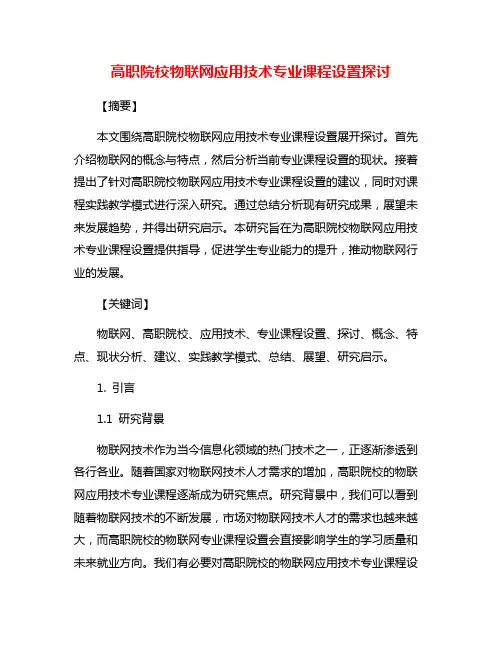 高职院校物联网应用技术专业课程设置探讨

【摘要】

本文围绕高职院校物联网应用技术专业课程设置展开探讨。首先介绍物联网的概念与特点，然后分析当前专业课程设置的现状。接着提出了针对高职院校物联网应用技术专业课程设置的建议，同时对课程实践教学模式进行深入研究。通过总结分析现有研究成果，展望未来发展趋势，并得出研究启示。本研究旨在为高职院校物联网应用技术专业课程设置提供指导，促进学生专业能力的提升，推动物联网行业的发展。

【关键词】

物联网、高职院校、应用技术、专业课程设置、探讨、概念、特点、现状分析、建议、实践教学模式、总结、展望、研究启示。

1. 引言

1.1 研究背景

物联网技术作为当今信息化领域的热门技术之一，正逐渐渗透到各行各业。随着国家对物联网技术人才需求的增加，高职院校的物联网应用技术专业课程逐渐成为研究焦点。研究背景中，我们可以看到随着物联网技术的不断发展，市场对物联网技术人才的需求也越来越大，而高职院校的物联网专业课程设置会直接影响学生的学习质量和未来就业方向。我们有必要对高职院校的物联网应用技术专业课程设